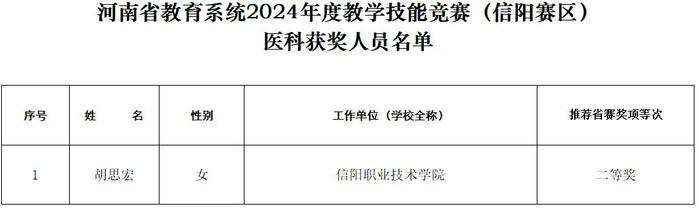 河南省教育系统2024年度教学技能竞赛（信阳赛区）
医科获奖人员名单

| 序号 | 姓　　名 | 性别 | 工作单位（学校全称） | 推荐省赛奖项等次 |
|---|---|---|---|---|
| 1 | 胡思宏 | 女 | 信阳职业技术学院 | 二等奖 |